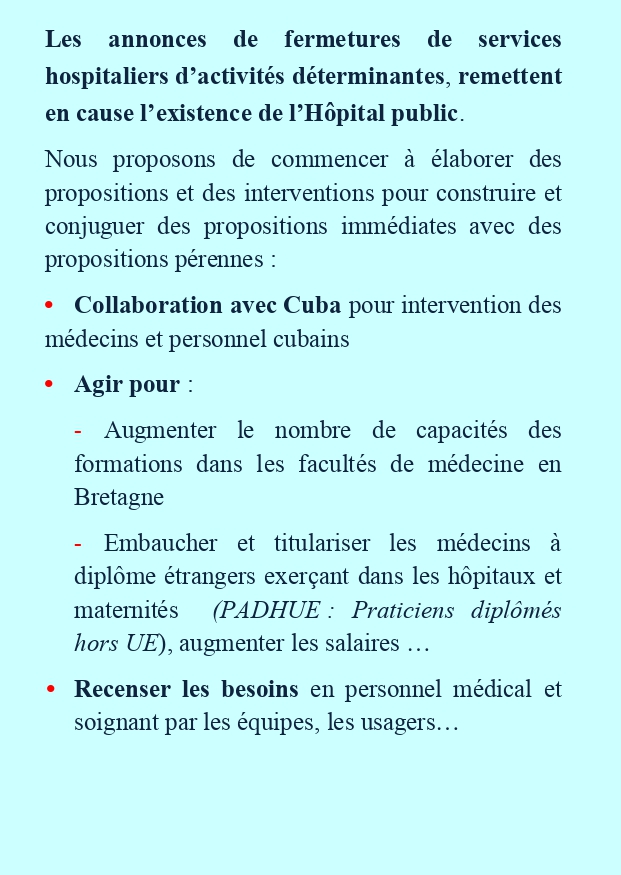 Les annonces de fermetures de services hospitaliers d'activités déterminantes, remettent en cause l'existence de l'Hôpital public.

Nous proposons de commencer à élaborer des propositions et des interventions pour construire et conjuguer des propositions immédiates avec des propositions pérennes :

• Collaboration avec Cuba pour intervention des médecins et personnel cubains

• Agir pour :

- Augmenter le nombre de capacités des formations dans les facultés de médecine en Bretagne

- Embaucher et titulariser les médecins à diplôme étrangers exerçant dans les hôpitaux et maternités (PADHUE : Praticiens diplômés hors UE), augmenter les salaires …

• Recenser les besoins en personnel médical et soignant par les équipes, les usagers…